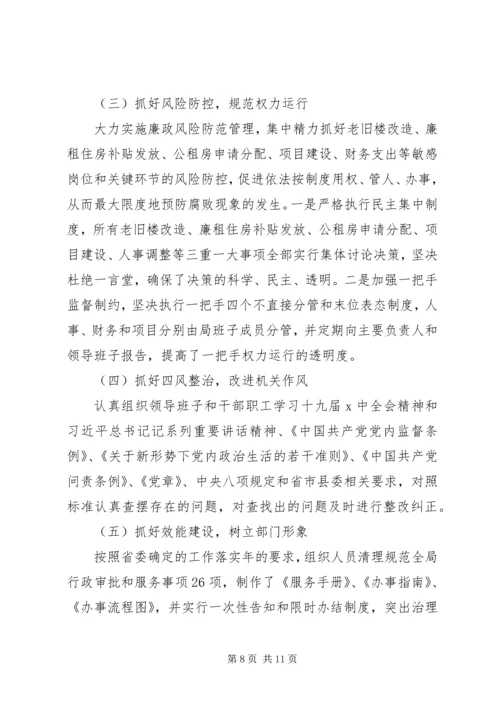 （三）抓好风险防控，规范权力运行

大力实施廉政风险防范管理，集中精力抓好老旧楼改造、廉租住房补贴发放、公租房申请分配、项目建设、财务支出等敏感岗位和关键环节的风险防控，促进依法按制度用权、管人、办事，从而最大限度地预防腐败现象的发生。一是严格执行民主集中制度，所有老旧楼改造、廉租住房补贴发放、公租房申请分配、项目建设、人事调整等三重一大事项全部实行集体讨论决策，坚决杜绝一言堂，确保了决策的科学、民主、透明。二是加强一把手监督制约，坚决执行一把手四个不直接分管和末位表态制度，人事、财务和项目分别由局班子成员分管，并定期向主要负责人和领导班子报告，提高了一把手权力运行的透明度。

（四）抓好四风整治，改进机关作风

认真组织领导班子和干部职工学习十九届 x 中全会精神和习近平总书记记系列重要讲话精神、《中国共产党党内监督条例》、《关于新形势下党内政治生活的若干准则》、《中国共产党问责条例》、《党章》、中央八项规定和省市县委相关要求，对照标准认真查摆存在的问题，对查找出的问题及时进行整改纠正。

（五）抓好效能建设，树立部门形象

按照省委确定的工作落实年的要求，组织人员清理规范全局行政审批和服务事项26项，制作了《服务手册》、《办事指南》、《办事流程图》，并实行一次性告知和限时办结制度，突出治理

第 8 页 共 11 页